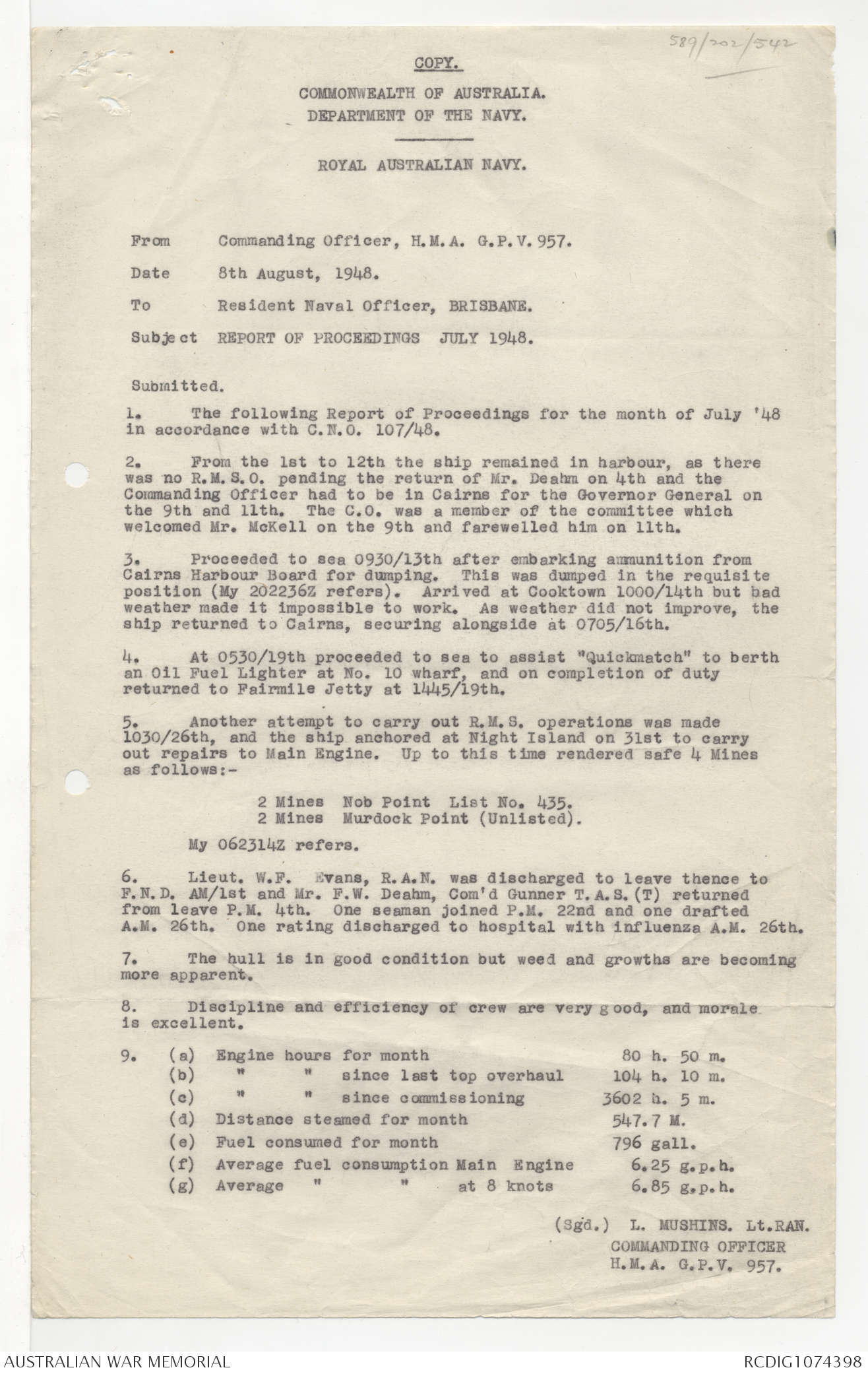 589/202/542

COPY.

COMMONWEALTH OF AUSTRALIA.
DEPARTMENT OF THE NAVY.

ROYAL AUSTRALIAN NAVY.

From Commanding Officer, H.M.A. G.P.V. 957.

Date 8th August, 1948.

To Resident Naval Officer, BRISBANE.

Subject REPORT OF PROCEEDINGS JULY 1948.

Submitted.

1. The following Report of Proceedings for the month of July '48 in accordance with C.N.O. 107/48.

2. From the 1st to 12th the ship remained in harbour, as there was no R.M.S.O. pending the return of Mr. Deahm on 4th and the Commanding Officer had to be in Cairns for the Governor General on the 9th and 11th. The C.O. was a member of the committee which welcomed Mr. McKell on the 9th and farewelled him on 11th.

3. Proceeded to sea 0930/13th after embarking ammunition from Cairns Harbour Board for dumping. This was dumped in the requisite position (My 202236Z refers). Arrived at Cooktown 1000/14th but bad weather made it impossible to work. As weather did not improve, the ship returned to Cairns, securing alongside at 0705/16th.

4. At 0530/19th proceeded to sea to assist "Quickmatch" to berth an Oil Fuel Lighter at No. 10 wharf, and on completion of duty returned to Fairmile Jetty at 1445/19th.

5. Another attempt to carry out R.M.S. operations was made 1030/26th, and the ship anchored at Night Island on 31st to carry out repairs to Main Engine. Up to this time rendered safe 4 Mines as follows:-

2 Mines Nob Point List No. 435.
2 Mines Murdock Point (Unlisted).

My 062314Z refers.

6. Lieut. W.F. Evans, R.A.N. was discharged to leave thence to F.N.D. AM/1st and Mr. F.W. Deahm, Com'd Gunner T.A.S.(T) returned from leave P.M. 4th. One seaman joined P.M. 22nd and one drafted A.M. 26th. One rating discharged to hospital with influenza A.M. 26th.

7. The hull is in good condition but weed and growths are becoming more apparent.

8. Discipline and efficiency of crew are very good, and morale is excellent.

9. (a) Engine hours for month 80 h. 50 m.
(b) " " since last top overhaul 104 h. 10 m.
(c) " " since commissioning 3602 h. 5 m.
(d) Distance steamed for month 547.7 M.
(e) Fuel consumed for month 796 gall.
(f) Average fuel consumption Main Engine 6.25 g.p.h.
(g) Average " " at 8 knots 6.85 g.p.h.

(Sgd.) L. MUSHINS. Lt.RAN.
COMMANDING OFFICER
H.M.A. G.P.V. 957.

AUSTRALIAN WAR MEMORIAL RCDIG1074398